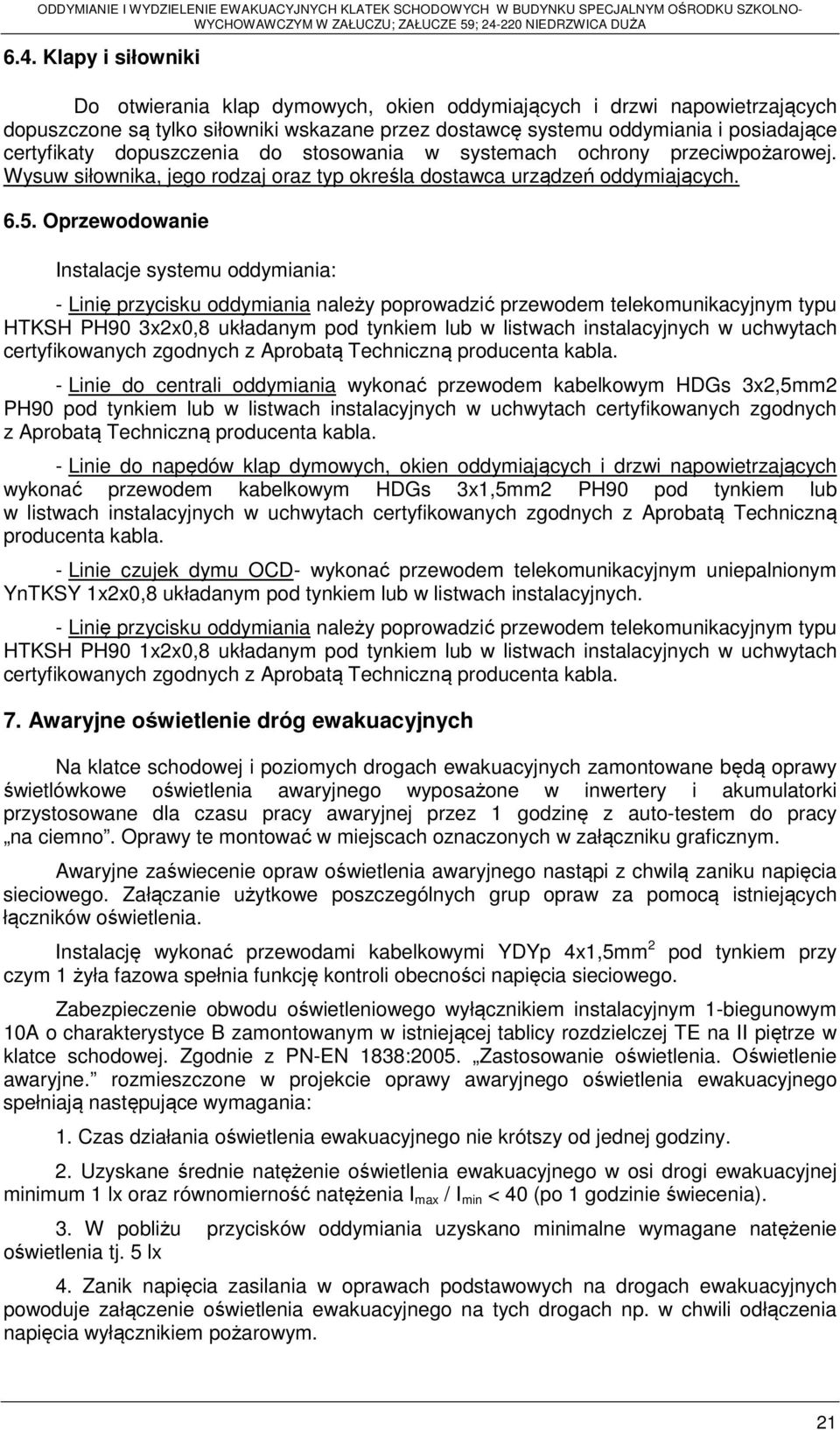 ODDYMIANIE I WYDZIELENIE EWAKUACYJNYCH KLATEK SCHODOWYCH W BUDYNKU SPECJALNYM OŚRODKU SZKOLNO-WYCHOWAWCZYM W ZAŁUCZU; ZAŁUCZE 59; 24-220 NIEDRZWICA DUŻA

6.4. Klapy i siłowniki

Do otwierania klap dymowych, okien oddymiających i drzwi napowietrzających dopuszczone są tylko siłowniki wskazane przez dostawcę systemu oddymiania i posiadające certyfikaty dopuszczenia do stosowania w systemach ochrony przeciwpożarowej. Wysuw siłownika, jego rodzaj oraz typ określa dostawca urządzeń oddymiających.

6.5. Oprzewodowanie

Instalacje systemu oddymiania:

- Linię przycisku oddymiania należy poprowadzić przewodem telekomunikacyjnym typu HTKSH PH90 3x2x0,8 układanym pod tynkiem lub w listwach instalacyjnych w uchwytach certyfikowanych zgodnych z Aprobatą Techniczną producenta kabla.

- Linie do centrali oddymiania wykonać przewodem kabelkowym HDGs 3x2,5mm2 PH90 pod tynkiem lub w listwach instalacyjnych w uchwytach certyfikowanych zgodnych z Aprobatą Techniczną producenta kabla.

- Linie do napędów klap dymowych, okien oddymiających i drzwi napowietrzających wykonać przewodem kabelkowym HDGs 3x1,5mm2 PH90 pod tynkiem lub w listwach instalacyjnych w uchwytach certyfikowanych zgodnych z Aprobatą Techniczną producenta kabla.

- Linie czujek dymu OCD- wykonać przewodem telekomunikacyjnym uniepalnionym YnTKSY 1x2x0,8 układanym pod tynkiem lub w listwach instalacyjnych.

- Linię przycisku oddymiania należy poprowadzić przewodem telekomunikacyjnym typu HTKSH PH90 1x2x0,8 układanym pod tynkiem lub w listwach instalacyjnych w uchwytach certyfikowanych zgodnych z Aprobatą Techniczną producenta kabla.

7. Awaryjne oświetlenie dróg ewakuacyjnych

Na klatce schodowej i poziomych drogach ewakuacyjnych zamontowane będą oprawy świetlówkowe oświetlenia awaryjnego wyposażone w inwertery i akumulatorki przystosowane dla czasu pracy awaryjnej przez 1 godzinę z auto-testem do pracy „na ciemno”. Oprawy te montować w miejscach oznaczonych w załączniku graficznym.

Awaryjne zaświecenie opraw oświetlenia awaryjnego nastąpi z chwilą zaniku napięcia sieciowego. Załączanie użytkowe poszczególnych grup opraw za pomocą istniejących łączników oświetlenia.

Instalację wykonać przewodami kabelkowymi YDYp 4x1,5mm$^2$ pod tynkiem przy czym 1 żyła fazowa spełnia funkcję kontroli obecności napięcia sieciowego.

Zabezpieczenie obwodu oświetleniowego wyłącznikiem instalacyjnym 1-biegunowym 10A o charakterystyce B zamontowanym w istniejącej tablicy rozdzielczej TE na II piętrze w klatce schodowej. Zgodnie z PN-EN 1838:2005. „Zastosowanie oświetlenia. Oświetlenie awaryjne.” rozmieszczone w projekcie oprawy awaryjnego oświetlenia ewakuacyjnego spełniają następujące wymagania:

1. Czas działania oświetlenia ewakuacyjnego nie krótszy od jednej godziny.

2. Uzyskane średnie natężenie oświetlenia ewakuacyjnego w osi drogi ewakuacyjnej minimum 1 lx oraz równomierność natężenia $I_{max}$ / $I_{min}$ < 40 (po 1 godzinie świecenia).

3. W pobliżu przycisków oddymiania uzyskano minimalne wymagane natężenie oświetlenia tj. 5 lx

4. Zanik napięcia zasilania w oprawach podstawowych na drogach ewakuacyjnych powoduje załączenie oświetlenia ewakuacyjnego na tych drogach np. w chwili odłączenia napięcia wyłącznikiem pożarowym.

21